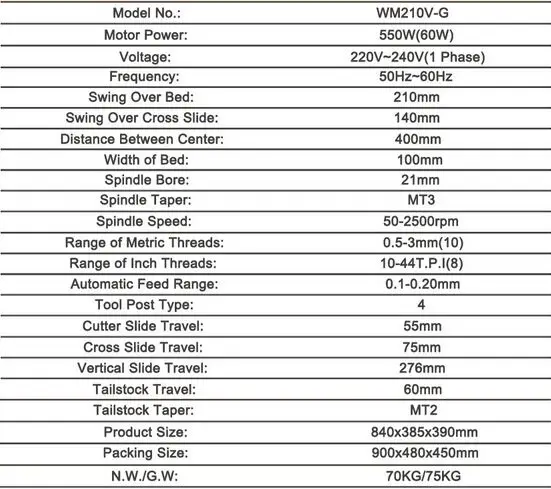 | Model No.: | WM210V-G |
|---|---|
| Motor Power: | 550W(60W) |
| Voltage: | 220V~240V(1 Phase) |
| Frequency: | 50Hz~60Hz |
| Swing Over Bed: | 210mm |
| Swing Over Cross Slide: | 140mm |
| Distance Between Center: | 400mm |
| Width of Bed: | 100mm |
| Spindle Bore: | 21mm |
| Spindle Taper: | MT3 |
| Spindle Speed: | 50-2500rpm |
| Range of Metric Threads: | 0.5-3mm(10) |
| Range of Inch Threads: | 10-44T.P.I(8) |
| Automatic Feed Range: | 0.1-0.20mm |
| Tool Post Type: | 4 |
| Cutter Slide Travel: | 55mm |
| Cross Slide Travel: | 75mm |
| Vertical Slide Travel: | 276mm |
| Tailstock Travel: | 60mm |
| Tailstock Taper: | MT2 |
| Product Size: | 840x385x390mm |
| Packing Size: | 900x480x450mm |
| N.W./G.W: | 70KG/75KG |